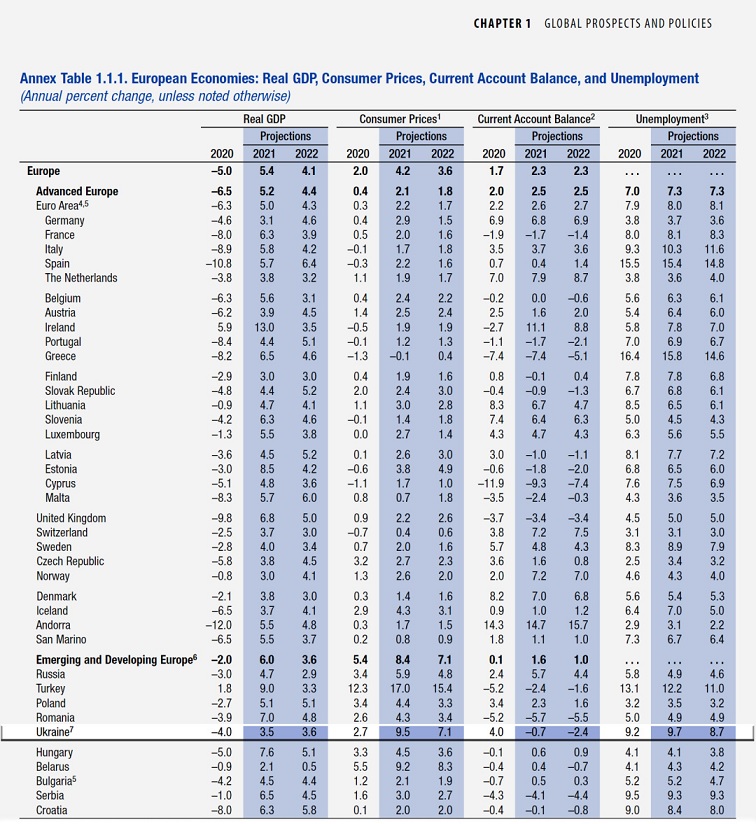 CHAPTER 1 GLOBAL PROSPECTS AND POLICIES

Annex Table 1.1.1. European Economies: Real GDP, Consumer Prices, Current Account Balance, and Unemployment
(Annual percent change, unless noted otherwise)

| | Real GDP | | | Consumer Prices$^1$ | | | Current Account Balance$^2$ | | | Unemployment$^3$ | | |
|---|---|---|---|---|---|---|---|---|---|---|---|---|
| | | Projections | | | Projections | | | Projections | | | Projections | |
| | 2020 | 2021 | 2022 | 2020 | 2021 | 2022 | 2020 | 2021 | 2022 | 2020 | 2021 | 2022 |
| Europe | –5.0 | 5.4 | 4.1 | 2.0 | 4.2 | 3.6 | 1.7 | 2.3 | 2.3 | . . . | . . . | . . . |
| Advanced Europe | –6.5 | 5.2 | 4.4 | 0.4 | 2.1 | 1.8 | 2.0 | 2.5 | 2.5 | 7.0 | 7.3 | 7.3 |
| Euro Area$^{4,5}$ | –6.3 | 5.0 | 4.3 | 0.3 | 2.2 | 1.7 | 2.2 | 2.6 | 2.7 | 7.9 | 8.0 | 8.1 |
| Germany | –4.6 | 3.1 | 4.6 | 0.4 | 2.9 | 1.5 | 6.9 | 6.8 | 6.9 | 3.8 | 3.7 | 3.6 |
| France | –8.0 | 6.3 | 3.9 | 0.5 | 2.0 | 1.6 | –1.9 | –1.7 | –1.4 | 8.0 | 8.1 | 8.3 |
| Italy | –8.9 | 5.8 | 4.2 | –0.1 | 1.7 | 1.8 | 3.5 | 3.7 | 3.6 | 9.3 | 10.3 | 11.6 |
| Spain | –10.8 | 5.7 | 6.4 | –0.3 | 2.2 | 1.6 | 0.7 | 0.4 | 1.4 | 15.5 | 15.4 | 14.8 |
| The Netherlands | –3.8 | 3.8 | 3.2 | 1.1 | 1.9 | 1.7 | 7.0 | 7.9 | 8.7 | 3.8 | 3.6 | 4.0 |
| Belgium | –6.3 | 5.6 | 3.1 | 0.4 | 2.4 | 2.2 | –0.2 | 0.0 | –0.6 | 5.6 | 6.3 | 6.1 |
| Austria | –6.2 | 3.9 | 4.5 | 1.4 | 2.5 | 2.4 | 2.5 | 1.6 | 2.0 | 5.4 | 6.4 | 6.0 |
| Ireland | 5.9 | 13.0 | 3.5 | –0.5 | 1.9 | 1.9 | –2.7 | 11.1 | 8.8 | 5.8 | 7.8 | 7.0 |
| Portugal | –8.4 | 4.4 | 5.1 | –0.1 | 1.2 | 1.3 | –1.1 | –1.7 | –2.1 | 7.0 | 6.9 | 6.7 |
| Greece | –8.2 | 6.5 | 4.6 | –1.3 | –0.1 | 0.4 | –7.4 | –7.4 | –5.1 | 16.4 | 15.8 | 14.6 |
| Finland | –2.9 | 3.0 | 3.0 | 0.4 | 1.9 | 1.6 | 0.8 | –0.1 | 0.4 | 7.8 | 7.8 | 6.8 |
| Slovak Republic | –4.8 | 4.4 | 5.2 | 2.0 | 2.4 | 3.0 | –0.4 | –0.9 | –1.3 | 6.7 | 6.8 | 6.1 |
| Lithuania | –0.9 | 4.7 | 4.1 | 1.1 | 3.0 | 2.8 | 8.3 | 6.7 | 4.7 | 8.5 | 6.5 | 6.1 |
| Slovenia | –4.2 | 6.3 | 4.6 | –0.1 | 1.4 | 1.8 | 7.4 | 6.4 | 6.3 | 5.0 | 4.5 | 4.3 |
| Luxembourg | –1.3 | 5.5 | 3.8 | 0.0 | 2.7 | 1.4 | 4.3 | 4.7 | 4.3 | 6.3 | 5.6 | 5.5 |
| Latvia | –3.6 | 4.5 | 5.2 | 0.1 | 2.6 | 3.0 | 3.0 | –1.0 | –1.1 | 8.1 | 7.7 | 7.2 |
| Estonia | –3.0 | 8.5 | 4.2 | –0.6 | 3.8 | 4.9 | –0.6 | –1.8 | –2.0 | 6.8 | 6.5 | 6.0 |
| Cyprus | –5.1 | 4.8 | 3.6 | –1.1 | 1.7 | 1.0 | –11.9 | –9.3 | –7.4 | 7.6 | 7.5 | 6.9 |
| Malta | –8.3 | 5.7 | 6.0 | 0.8 | 0.7 | 1.8 | –3.5 | –2.4 | –0.3 | 4.3 | 3.6 | 3.5 |
| United Kingdom | –9.8 | 6.8 | 5.0 | 0.9 | 2.2 | 2.6 | –3.7 | –3.4 | –3.4 | 4.5 | 5.0 | 5.0 |
| Switzerland | –2.5 | 3.7 | 3.0 | –0.7 | 0.4 | 0.6 | 3.8 | 7.2 | 7.5 | 3.1 | 3.1 | 3.0 |
| Sweden | –2.8 | 4.0 | 3.4 | 0.7 | 2.0 | 1.6 | 5.7 | 4.8 | 4.3 | 8.3 | 8.9 | 7.9 |
| Czech Republic | –5.8 | 3.8 | 4.5 | 3.2 | 2.7 | 2.3 | 3.6 | 1.6 | 0.8 | 2.5 | 3.4 | 3.2 |
| Norway | –0.8 | 3.0 | 4.1 | 1.3 | 2.6 | 2.0 | 2.0 | 7.2 | 7.0 | 4.6 | 4.3 | 4.0 |
| Denmark | –2.1 | 3.8 | 3.0 | 0.3 | 1.4 | 1.6 | 8.2 | 7.0 | 6.8 | 5.6 | 5.4 | 5.3 |
| Iceland | –6.5 | 3.7 | 4.1 | 2.9 | 4.3 | 3.1 | 0.9 | 1.0 | 1.2 | 6.4 | 7.0 | 5.0 |
| Andorra | –12.0 | 5.5 | 4.8 | 0.3 | 1.7 | 1.5 | 14.3 | 14.7 | 15.7 | 2.9 | 3.1 | 2.2 |
| San Marino | –6.5 | 5.5 | 3.7 | 0.2 | 0.8 | 0.9 | 1.8 | 1.1 | 1.0 | 7.3 | 6.7 | 6.4 |
| Emerging and Developing Europe$^6$ | –2.0 | 6.0 | 3.6 | 5.4 | 8.4 | 7.1 | 0.1 | 1.6 | 1.0 | . . . | . . . | . . . |
| Russia | –3.0 | 4.7 | 2.9 | 3.4 | 5.9 | 4.8 | 2.4 | 5.7 | 4.4 | 5.8 | 4.9 | 4.6 |
| Turkey | 1.8 | 9.0 | 3.3 | 12.3 | 17.0 | 15.4 | –5.2 | –2.4 | –1.6 | 13.1 | 12.2 | 11.0 |
| Poland | –2.7 | 5.1 | 5.1 | 3.4 | 4.4 | 3.3 | 3.4 | 2.3 | 1.6 | 3.2 | 3.5 | 3.2 |
| Romania | –3.9 | 7.0 | 4.8 | 2.6 | 4.3 | 3.4 | –5.2 | –5.7 | –5.5 | 5.0 | 4.9 | 4.9 |
| Ukraine$^7$ | –4.0 | 3.5 | 3.6 | 2.7 | 9.5 | 7.1 | 4.0 | –0.7 | –2.4 | 9.2 | 9.7 | 8.7 |
| Hungary | –5.0 | 7.6 | 5.1 | 3.3 | 4.5 | 3.6 | –0.1 | 0.6 | 0.9 | 4.1 | 4.1 | 3.8 |
| Belarus | –0.9 | 2.1 | 0.5 | 5.5 | 9.2 | 8.3 | –0.4 | 0.4 | –0.7 | 4.1 | 4.3 | 4.2 |
| Bulgaria$^5$ | –4.2 | 4.5 | 4.4 | 1.2 | 2.1 | 1.9 | –0.7 | 0.5 | 0.3 | 5.2 | 5.2 | 4.7 |
| Serbia | –1.0 | 6.5 | 4.5 | 1.6 | 3.0 | 2.7 | –4.3 | –4.1 | –4.4 | 9.5 | 9.3 | 9.3 |
| Croatia | –8.0 | 6.3 | 5.8 | 0.1 | 2.0 | 2.0 | –0.4 | –0.1 | –0.8 | 9.0 | 8.4 | 8.0 |